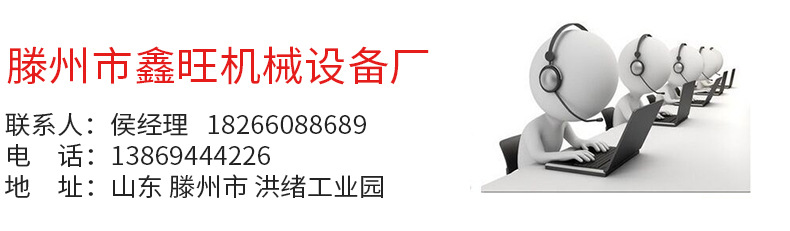 滕州市鑫旺机械设备厂

联系人：侯经理 18266088689
电 话：13869444226
地 址：山东 滕州市 洪绪工业园